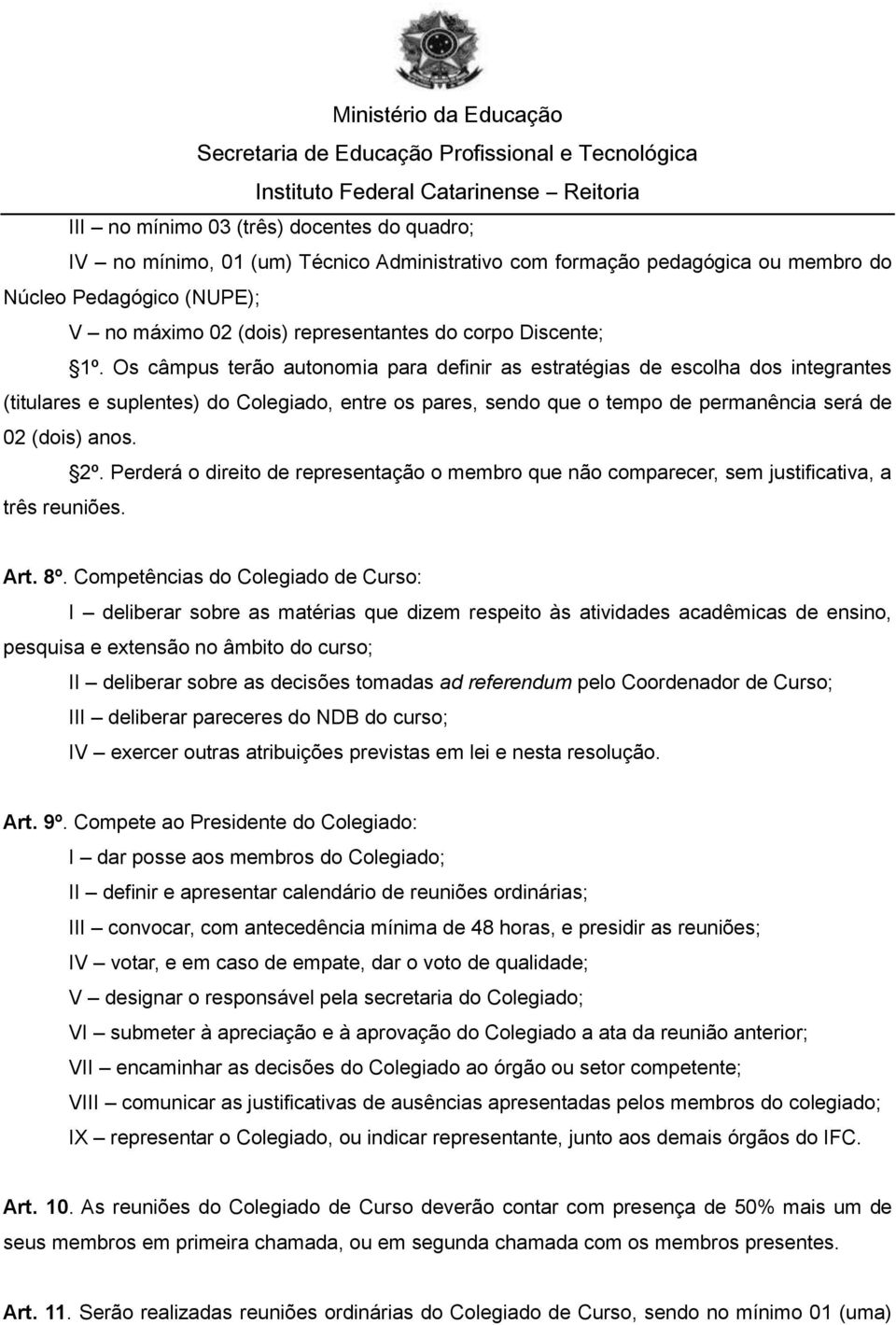 Ministério da Educação
Secretaria de Educação Profissional e Tecnológica
Instituto Federal Catarinense – Reitoria

III – no mínimo 03 (três) docentes do quadro;

IV – no mínimo, 01 (um) Técnico Administrativo com formação pedagógica ou membro do Núcleo Pedagógico (NUPE);

V – no máximo 02 (dois) representantes do corpo Discente;

§1º. Os câmpus terão autonomia para definir as estratégias de escolha dos integrantes (titulares e suplentes) do Colegiado, entre os pares, sendo que o tempo de permanência será de 02 (dois) anos.

§2º. Perderá o direito de representação o membro que não comparecer, sem justificativa, a três reuniões.

Art. 8º. Competências do Colegiado de Curso:

I – deliberar sobre as matérias que dizem respeito às atividades acadêmicas de ensino, pesquisa e extensão no âmbito do curso;

II – deliberar sobre as decisões tomadas ad referendum pelo Coordenador de Curso;

III – deliberar pareceres do NDB do curso;

IV – exercer outras atribuições previstas em lei e nesta resolução.

Art. 9º. Compete ao Presidente do Colegiado:

I – dar posse aos membros do Colegiado;

II – definir e apresentar calendário de reuniões ordinárias;

III – convocar, com antecedência mínima de 48 horas, e presidir as reuniões;

IV – votar, e em caso de empate, dar o voto de qualidade;

V – designar o responsável pela secretaria do Colegiado;

VI – submeter à apreciação e à aprovação do Colegiado a ata da reunião anterior;

VII – encaminhar as decisões do Colegiado ao órgão ou setor competente;

VIII – comunicar as justificativas de ausências apresentadas pelos membros do colegiado;

IX – representar o Colegiado, ou indicar representante, junto aos demais órgãos do IFC.

Art. 10. As reuniões do Colegiado de Curso deverão contar com presença de 50% mais um de seus membros em primeira chamada, ou em segunda chamada com os membros presentes.

Art. 11. Serão realizadas reuniões ordinárias do Colegiado de Curso, sendo no mínimo 01 (uma)